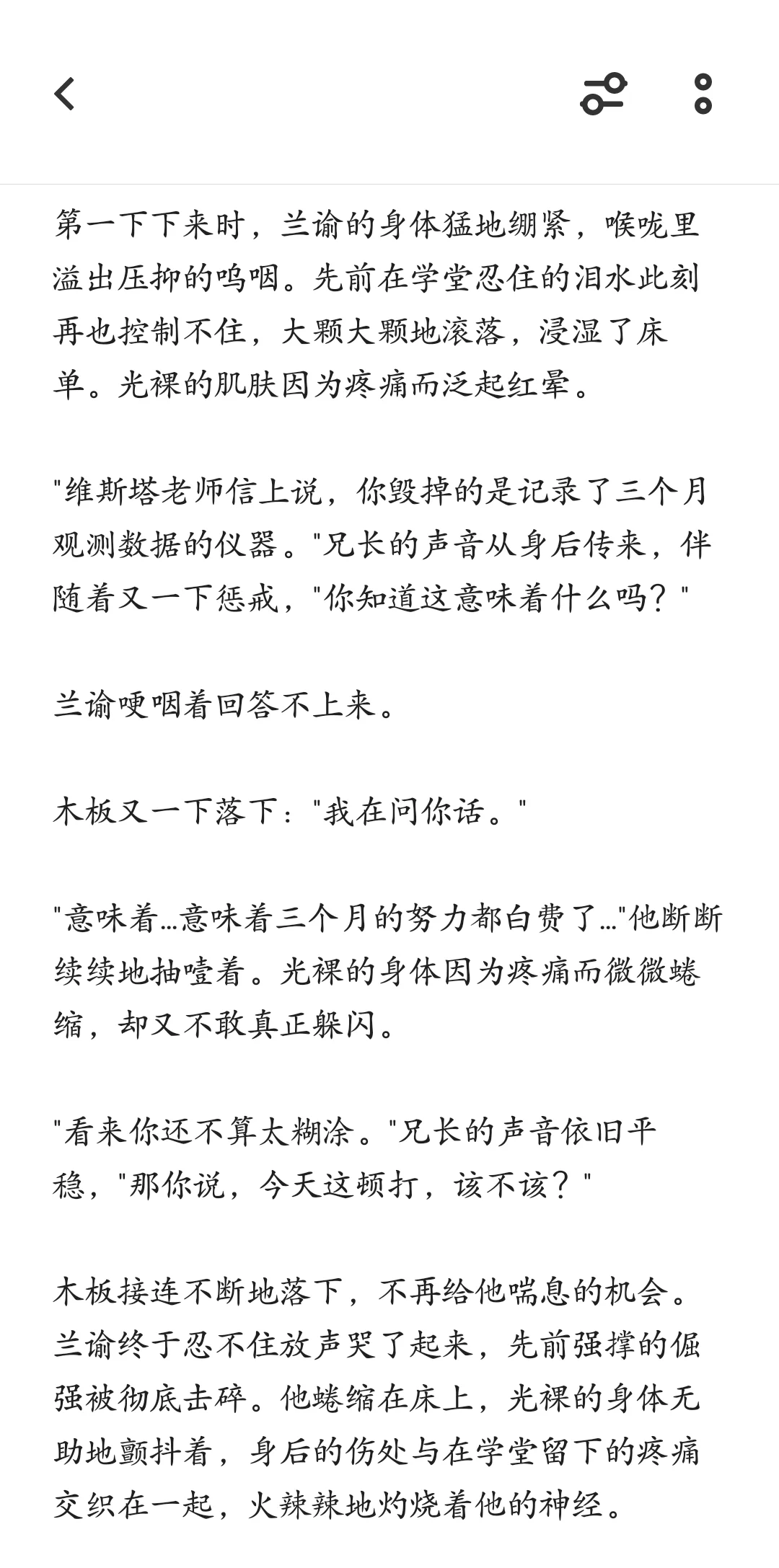 第一下下来时，兰谕的身体猛地绷紧，喉咙里溢出压抑的呜咽。先前在学堂忍住的泪水此刻再也控制不住，大颗大颗地滚落，浸湿了床单。光裸的肌肤因为疼痛而泛起红晕。

"维斯塔老师信上说，你毁掉的是记录了三个月观测数据的仪器。"兄长的声音从身后传来，伴随着又一下惩戒，"你知道这意味着什么吗？"

兰谕哽咽着回答不上来。

木板又一下落下："我在问你话。"

"意味着…意味着三个月的努力都白费了…"他断断续续地抽噎着。光裸的身体因为疼痛而微微蜷缩，却又不敢真正躲闪。

"看来你还不算太糊涂。"兄长的声音依旧平稳，"那你说，今天这顿打，该不该？"

木板接连不断地落下，不再给他喘息的机会。兰谕终于忍不住放声哭了起来，先前强撑的倔强被彻底击碎。他蜷缩在床上，光裸的身体无助地颤抖着，身后的伤处与在学堂留下的疼痛交织在一起，火辣辣地灼烧着他的神经。